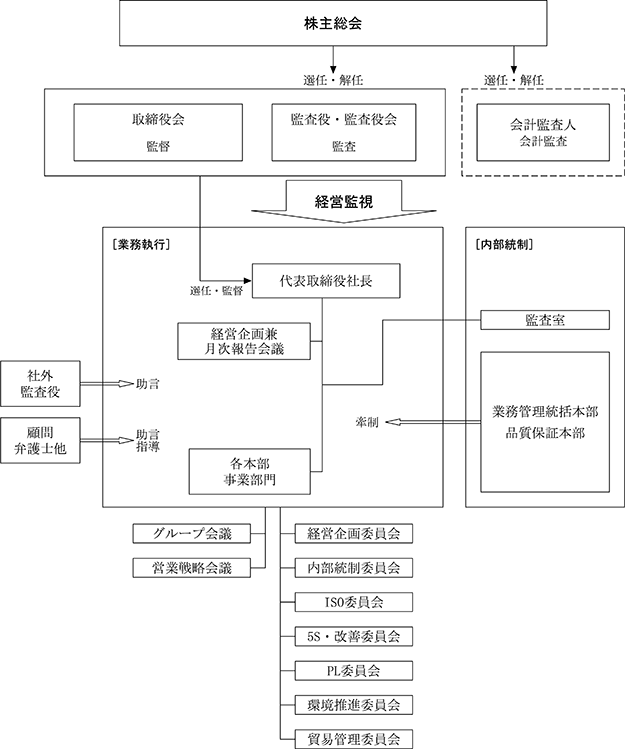 株主総会

選任・解任

選任・解任

取締役会
監督

監査役・監査役会
監査

会計監査人
会計監査

経営監視

［業務執行］

［内部統制］

選任・監督

代表取締役社長

経営企画兼
月次報告会議

監査室

社外
監査役

助言

顧問
弁護士他

助言
指導

牽制

業務管理統括本部
品質保証本部

各本部
事業部門

グループ会議

営業戦略会議

経営企画委員会

内部統制委員会

ISO委員会

5S・改善委員会

PL委員会

環境推進委員会

貿易管理委員会